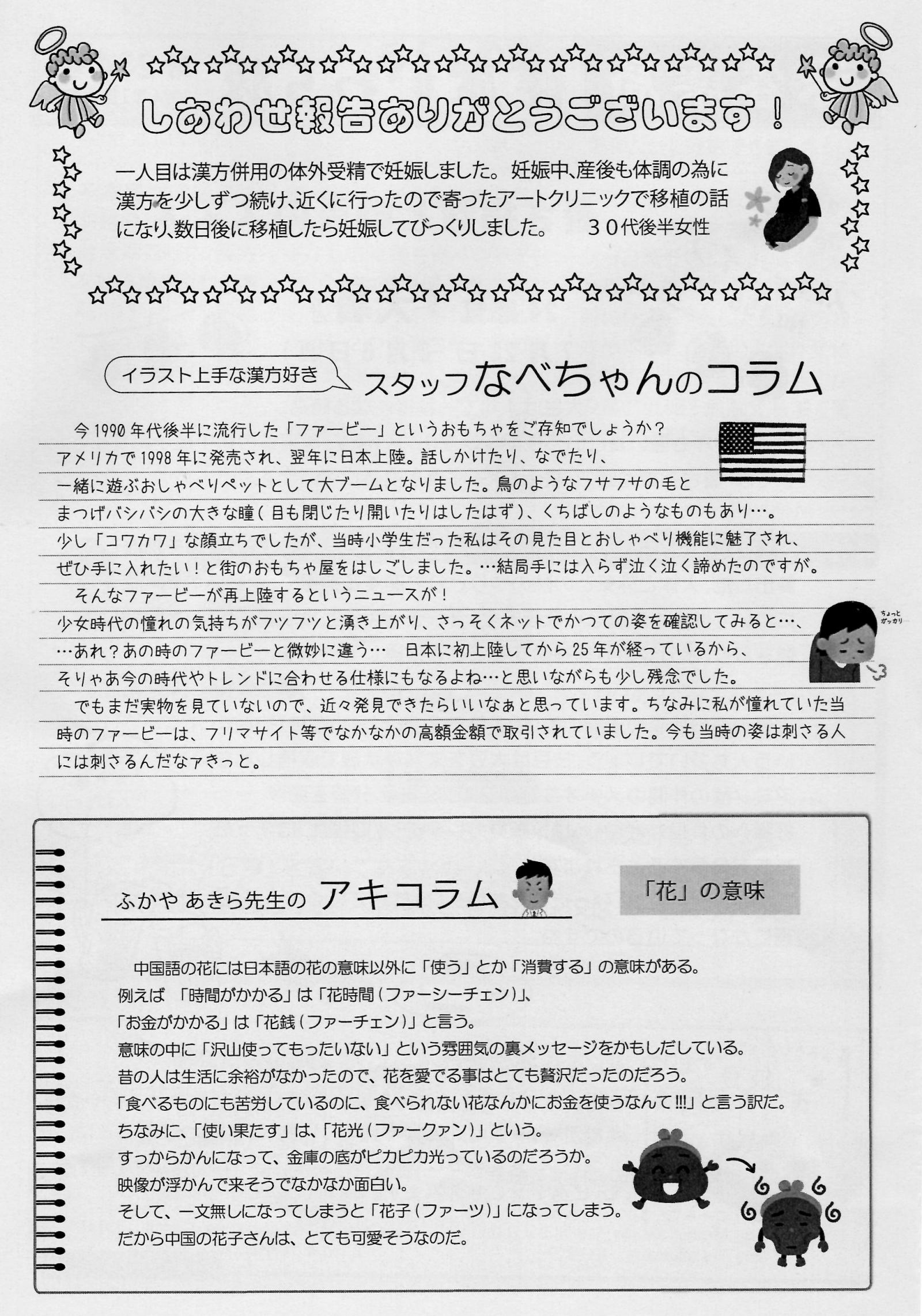 しあわせ報告ありがとうございます！

一人目は漢方併用の体外受精で妊娠しました。妊娠中、産後も体調の為に漢方を少しずつ続け、近くに行ったので寄ったアートクリニックで移植の話になり、数日後に移植したら妊娠してびっくりしました。　３０代後半女性

イラスト上手な漢方好き　スタッフなべちゃんのコラム

今1990年代後半に流行した「ファービー」というおもちゃをご存知でしょうか？アメリカで1998年に発売され、翌年に日本上陸。話しかけたり、なでたり、一緒に遊ぶおしゃべりペットとして大ブームとなりました。鳥のようなフサフサの毛とまつげバシバシの大きな瞳（目も閉じたり開いたりはしたはず）、くちばしのようなものもあり…。少し「コワカワ」な顔立ちでしたが、当時小学生だった私はその見た目とおしゃべり機能に魅了され、ぜひ手に入れたい！と街のおもちゃ屋をはしごしました。…結局手には入らず泣く泣く諦めたのですが。

そんなファービーが再上陸するというニュースが！少女時代の憧れの気持ちがフツフツと湧き上がり、さっそくネットでかつての姿を確認してみると…、…あれ？あの時のファービーと微妙に違う…　日本に初上陸してから25年が経っているから、そりゃあ今の時代やトレンドに合わせる仕様にもなるよね…と思いながらも少し残念でした。

ちょっとガッカリ

でもまだ実物を見ていないので、近々発見できたらいいなぁと思っています。ちなみに私が憧れていた当時のファービーは、フリマサイト等でなかなかの高額金額で取引されていました。今も当時の姿は刺さる人には刺さるんだなァきっと。

ふかや あきら先生の　アキコラム

「花」の意味

中国語の花には日本語の花の意味以外に「使う」とか「消費する」の意味がある。
例えば 「時間がかかる」は「花時間（ファーシーチェン）」、
「お金がかかる」は「花銭（ファーチェン）」と言う。
意味の中に「沢山使ってもったいない」という雰囲気の裏メッセージをかもしだしている。
昔の人は生活に余裕がなかったので、花を愛でる事はとても贅沢だったのだろう。
「食べるものにも苦労しているのに、食べられない花なんかにお金を使うなんて!!!」と言う訳だ。
ちなみに、「使い果たす」は、「花光（ファークァン）」という。
すっからかんになって、金庫の底がピカピカ光っているのだろうか。
映像が浮かんで来そうでなかなか面白い。
そして、一文無しになってしまうと「花子（ファーツ）」になってしまう。
だから中国の花子さんは、とても可愛そうなのだ。